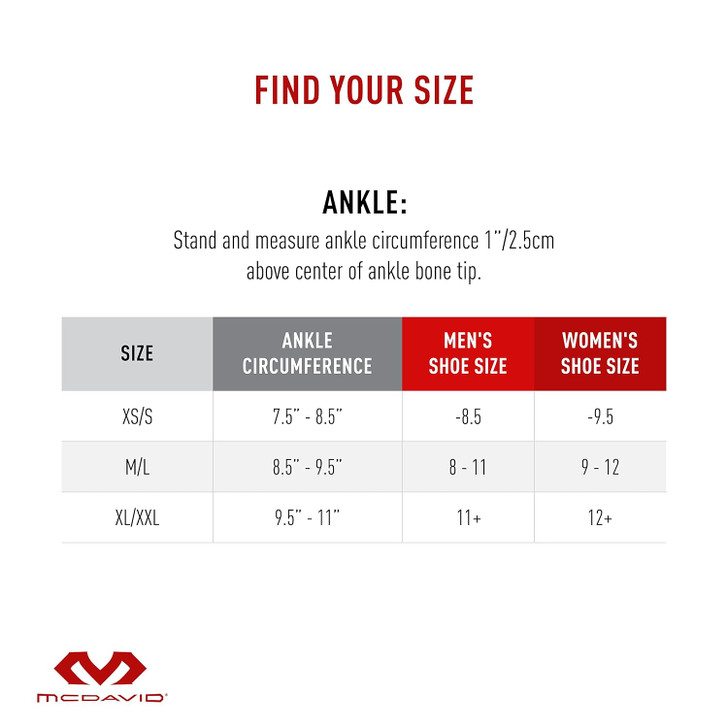 FIND YOUR SIZE

ANKLE:

Stand and measure ankle circumference 1"/2.5cm above center of ankle bone tip.

| SIZE | ANKLE CIRCUMFERENCE | MEN'S SHOE SIZE | WOMEN'S SHOE SIZE |
|---|---|---|---|
| XS/S | 7.5" - 8.5" | -8.5 | -9.5 |
| M/L | 8.5" - 9.5" | 8 - 11 | 9 - 12 |
| XL/XXL | 9.5" - 11" | 11+ | 12+ |

MCDAVID®